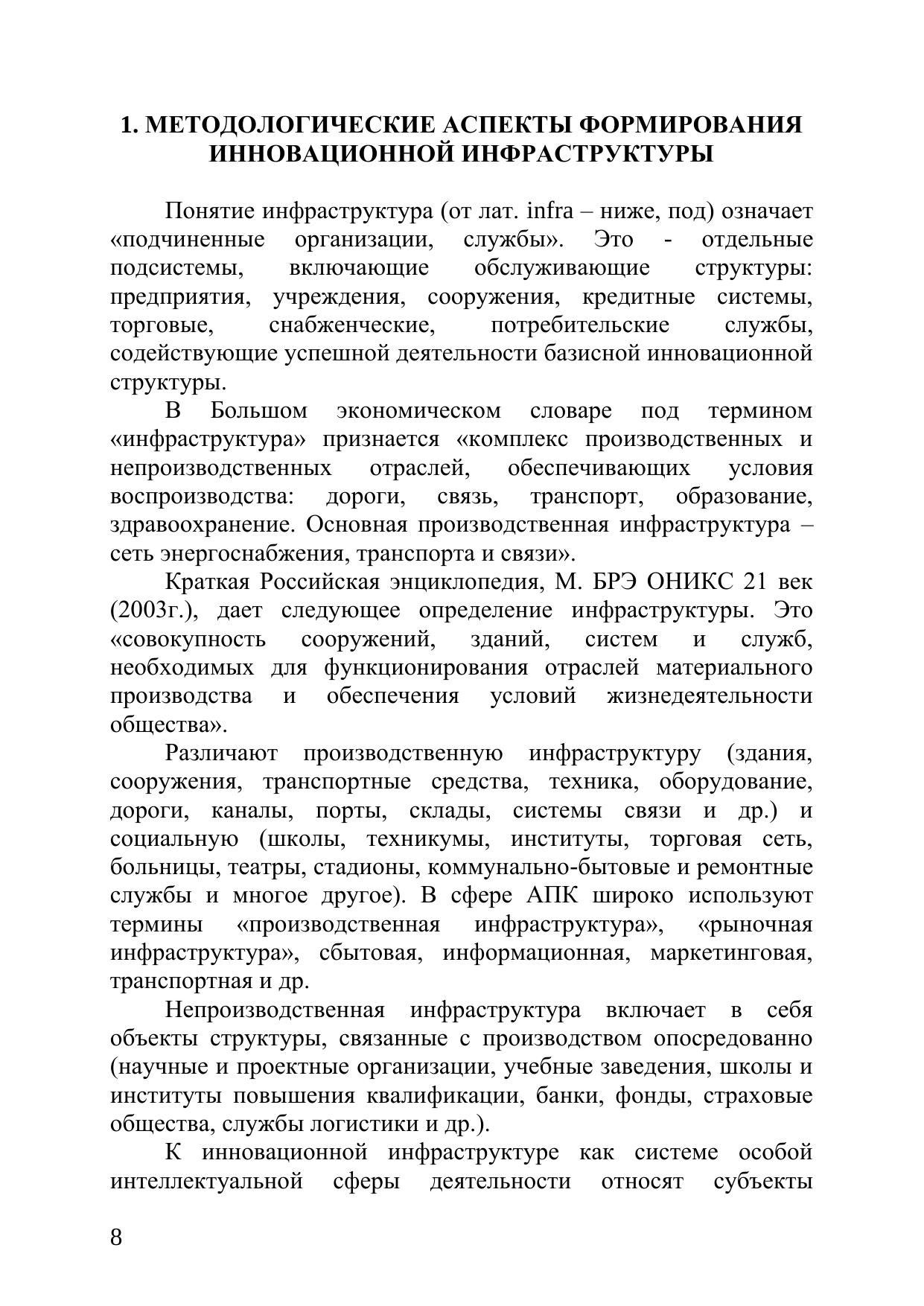 1. МЕТОДОЛОГИЧЕСКИЕ АСПЕКТЫ ФОРМИРОВАНИЯ ИННОВАЦИОННОЙ ИНФРАСТРУКТУРЫ

Понятие инфраструктура (от лат. infra – ниже, под) означает «подчиненные организации, службы». Это - отдельные подсистемы, включающие обслуживающие структуры: предприятия, учреждения, сооружения, кредитные системы, торговые, снабженческие, потребительские службы, содействующие успешной деятельности базисной инновационной структуры.

В Большом экономическом словаре под термином «инфраструктура» признается «комплекс производственных и непроизводственных отраслей, обеспечивающих условия воспроизводства: дороги, связь, транспорт, образование, здравоохранение. Основная производственная инфраструктура – сеть энергоснабжения, транспорта и связи».

Краткая Российская энциклопедия, М. БРЭ ОНИКС 21 век (2003г.), дает следующее определение инфраструктуры. Это «совокупность сооружений, зданий, систем и служб, необходимых для функционирования отраслей материального производства и обеспечения условий жизнедеятельности общества».

Различают производственную инфраструктуру (здания, сооружения, транспортные средства, техника, оборудование, дороги, каналы, порты, склады, системы связи и др.) и социальную (школы, техникумы, институты, торговая сеть, больницы, театры, стадионы, коммунально-бытовые и ремонтные службы и многое другое). В сфере АПК широко используют термины «производственная инфраструктура», «рыночная инфраструктура», сбытовая, информационная, маркетинговая, транспортная и др.

Непроизводственная инфраструктура включает в себя объекты структуры, связанные с производством опосредованно (научные и проектные организации, учебные заведения, школы и институты повышения квалификации, банки, фонды, страховые общества, службы логистики и др.).

К инновационной инфраструктуре как системе особой интеллектуальной сферы деятельности относят субъекты

8